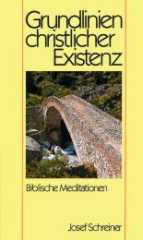 Grundlinien christlicher Existenz

Biblische Meditationen

Josef Schreiner